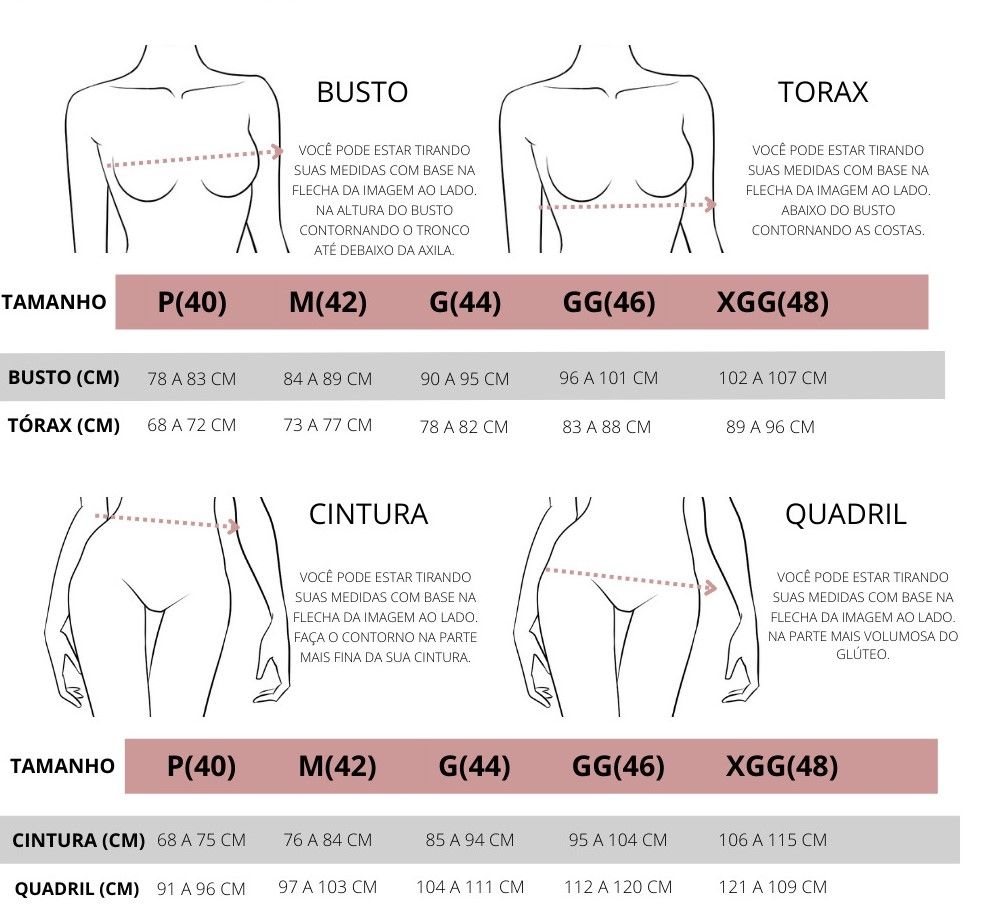 BUSTO

VOCÊ PODE ESTAR TIRANDO SUAS MEDIDAS COM BASE NA FLECHA DA IMAGEM AO LADO. NA ALTURA DO BUSTO CONTORNANDO O TRONCO ATÉ DEBAIXO DA AXILA.

TORAX

VOCÊ PODE ESTAR TIRANDO SUAS MEDIDAS COM BASE NA FLECHA DA IMAGEM AO LADO. ABAIXO DO BUSTO CONTORNANDO AS COSTAS.

| TAMANHO | P(40) | M(42) | G(44) | GG(46) | XGG(48) |
|---|---|---|---|---|---|
| BUSTO (CM) | 78 A 83 CM | 84 A 89 CM | 90 A 95 CM | 96 A 101 CM | 102 A 107 CM |
| TÓRAX (CM) | 68 A 72 CM | 73 A 77 CM | 78 A 82 CM | 83 A 88 CM | 89 A 96 CM |

CINTURA

VOCÊ PODE ESTAR TIRANDO SUAS MEDIDAS COM BASE NA FLECHA DA IMAGEM AO LADO. FAÇA O CONTORNO NA PARTE MAIS FINA DA SUA CINTURA.

QUADRIL

VOCÊ PODE ESTAR TIRANDO SUAS MEDIDAS COM BASE NA FLECHA DA IMAGEM AO LADO. NA PARTE MAIS VOLUMOSA DO GLÚTEO.

| TAMANHO | P(40) | M(42) | G(44) | GG(46) | XGG(48) |
|---|---|---|---|---|---|
| CINTURA (CM) | 68 A 75 CM | 76 A 84 CM | 85 A 94 CM | 95 A 104 CM | 106 A 115 CM |
| QUADRIL (CM) | 91 A 96 CM | 97 A 103 CM | 104 A 111 CM | 112 A 120 CM | 121 A 109 CM |